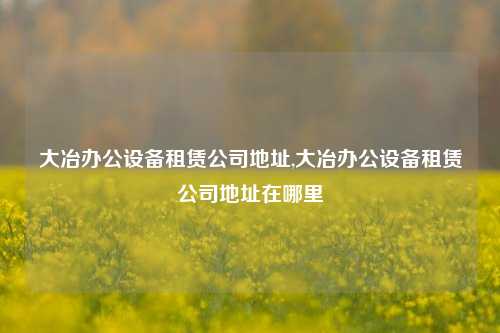 大冶办公设备租赁公司地址,大冶办公设备租赁公司地址在哪里